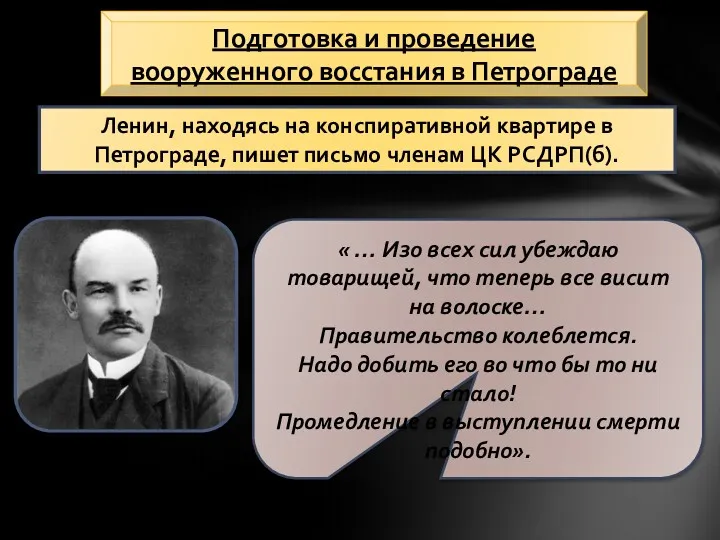 Подготовка и проведение вооруженного восстания в Петрограде

Ленин, находясь на конспиративной квартире в Петрограде, пишет письмо членам ЦК РСДРП(б).

« … Изо всех сил убеждаю товарищей, что теперь все висит на волоске…
Правительство колеблется.
Надо добить его во что бы то ни стало!
Промедление в выступлении смерти подобно».